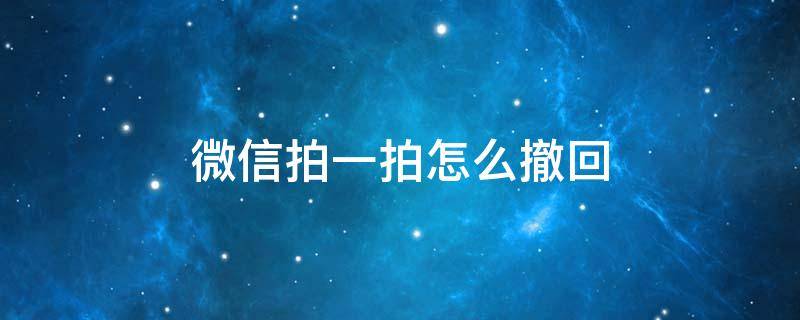 微信拍一拍怎么撤回